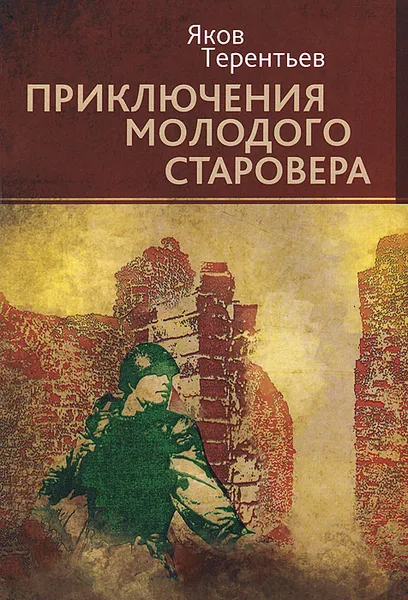 Яков
Терентьев

ПРИКЛЮЧЕНИЯ
МОЛОДОГО
СТАРОВЕРА